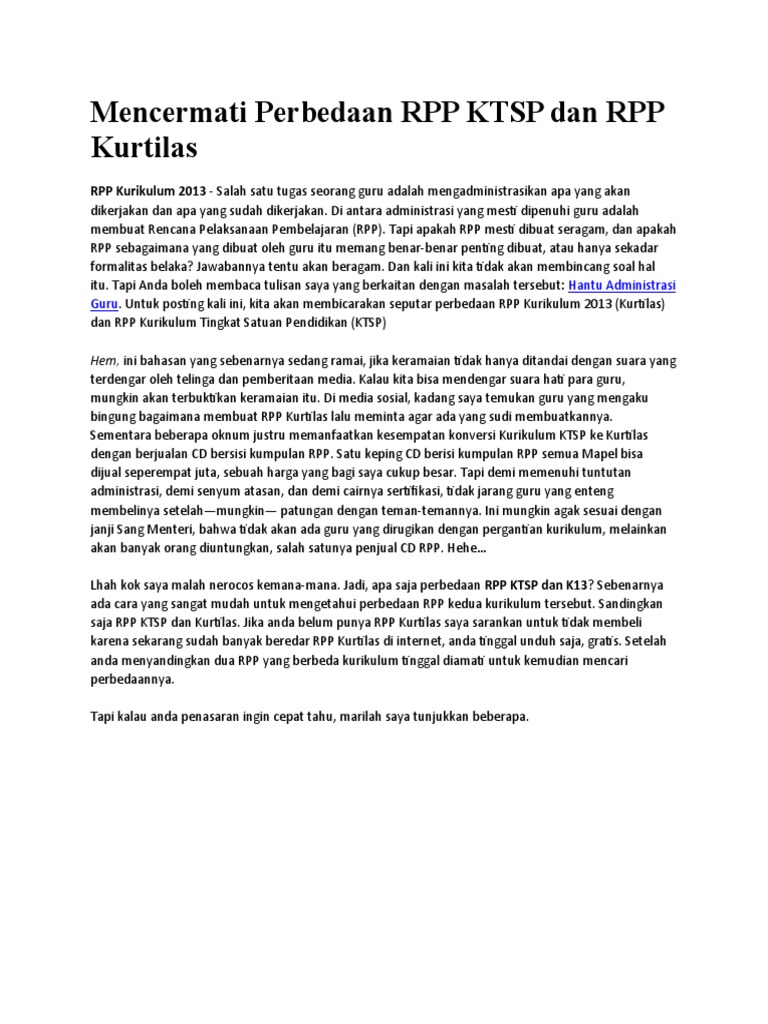 Mencermati Perbedaan RPP KTSP dan RPP Kurtilas

RPP Kurikulum 2013 - Salah satu tugas seorang guru adalah mengadministrasikan apa yang akan dikerjakan dan apa yang sudah dikerjakan. Di antara administrasi yang mesti dipenuhi guru adalah membuat Rencana Pelaksanaan Pembelajaran (RPP). Tapi apakah RPP mesti dibuat seragam, dan apakah RPP sebagaimana yang dibuat oleh guru itu memang benar-benar penting dibuat, atau hanya sekadar formalitas belaka? Jawabannya tentu akan beragam. Dan kali ini kita tidak akan membincang soal hal itu. Tapi Anda boleh membaca tulisan saya yang berkaitan dengan masalah tersebut: Hantu Administrasi Guru. Untuk posting kali ini, kita akan membicarakan seputar perbedaan RPP Kurikulum 2013 (Kurtilas) dan RPP Kurikulum Tingkat Satuan Pendidikan (KTSP)

Hem, ini bahasan yang sebenarnya sedang ramai, jika keramaian tidak hanya ditandai dengan suara yang terdengar oleh telinga dan pemberitaan media. Kalau kita bisa mendengar suara hati para guru, mungkin akan terbuktikan keramaian itu. Di media sosial, kadang saya temukan guru yang mengaku bingung bagaimana membuat RPP Kurtilas lalu meminta agar ada yang sudi membuatkannya. Sementara beberapa oknum justru memanfaatkan kesempatan konversi Kurikulum KTSP ke Kurtilas dengan berjualan CD bersisi kumpulan RPP. Satu keping CD berisi kumpulan RPP semua Mapel bisa dijual seperempat juta, sebuah harga yang bagi saya cukup besar. Tapi demi memenuhi tuntutan administrasi, demi senyum atasan, dan demi cairnya sertifikasi, tidak jarang guru yang enteng membelinya setelah—mungkin— patungan dengan teman-temannya. Ini mungkin agak sesuai dengan janji Sang Menteri, bahwa tidak akan ada guru yang dirugikan dengan pergantian kurikulum, melainkan akan banyak orang diuntungkan, salah satunya penjual CD RPP. Hehe...

Lhah kok saya malah nerocos kemana-mana. Jadi, apa saja perbedaan RPP KTSP dan K13? Sebenarnya ada cara yang sangat mudah untuk mengetahui perbedaan RPP kedua kurikulum tersebut. Sandingkan saja RPP KTSP dan Kurtilas. Jika anda belum punya RPP Kurtilas saya sarankan untuk tidak membeli karena sekarang sudah banyak beredar RPP Kurtilas di internet, anda tinggal unduh saja, gratis. Setelah anda menyandingkan dua RPP yang berbeda kurikulum tinggal diamati untuk kemudian mencari perbedaannya.

Tapi kalau anda penasaran ingin cepat tahu, marilah saya tunjukkan beberapa.